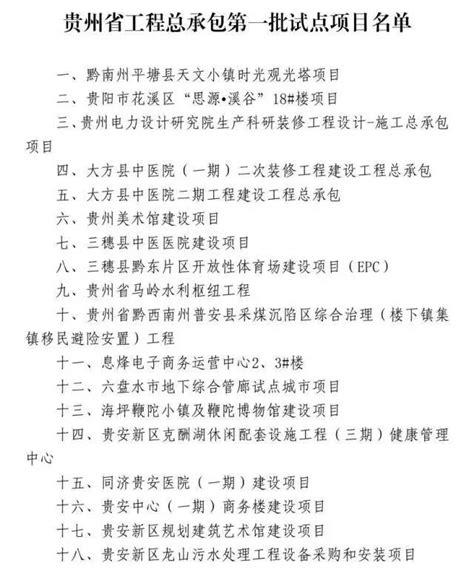 贵州省工程总承包第一批试点项目名单

一、黔南州平塘县天文小镇时光观光塔项目

二、贵阳市花溪区“思源•溪谷”18#楼项目

三、贵州电力设计研究院生产科研装修工程设计-施工总承包项目

四、大方县中医院（一期）二次装修工程建设工程总承包

五、大方县中医院二期工程建设工程总承包

六、贵州美术馆建设项目

七、三穗县中医医院建设项目

八、三穗县黔东片区开放性体育场建设项目（EPC）

九、贵州省马岭水利枢纽工程

十、贵州省黔西南州普安县采煤沉陷区综合治理（楼下镇集镇移民避险安置）工程

十一、息烽电子商务运营中心2、3#楼

十二、六盘水市地下综合管廊试点城市项目

十三、海坪鞭陀小镇及鞭陀博物馆建设项目

十四、贵安新区克酬湖休闲配套设施工程（三期）健康管理中心

十五、同济贵安医院（一期）建设项目

十六、贵安中心（一期）商务楼建设项目

十七、贵安新区规划建筑艺术馆建设项目

十八、贵安新区龙山污水处理工程设备采购和安装项目